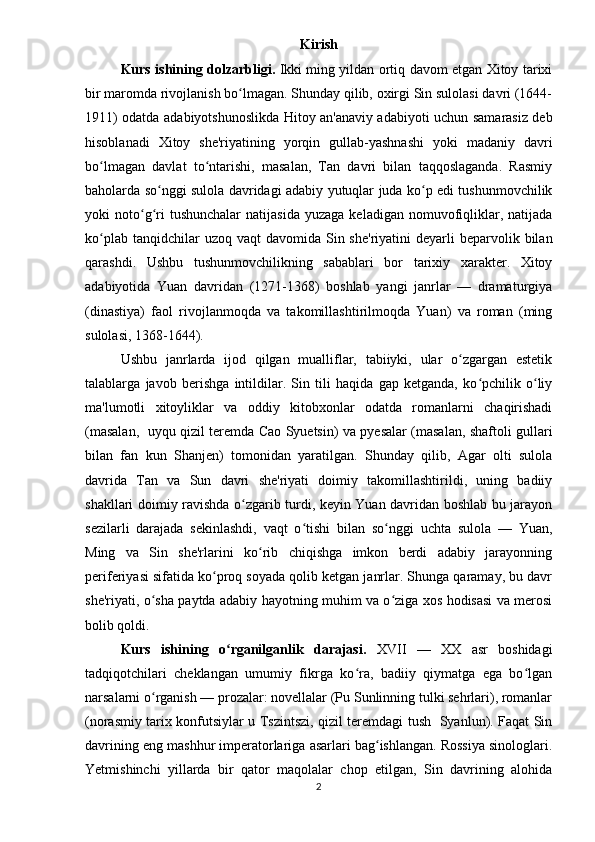 Kirish

Kurs ishining dolzarbligi. Ikki ming yildan ortiq davom etgan Xitoy tarixi bir maromda rivojlanish boʻlmagan. Shunday qilib, oxirgi Sin sulolasi davri (1644-1911) odatda adabiyotshunoslikda Hitoy an'anaviy adabiyoti uchun samarasiz deb hisoblanadi Xitoy she'riyatining yorqin gullab-yashnashi yoki madaniy davri boʻlmagan davlat toʻntarishi, masalan, Tan davri bilan taqqoslaganda. Rasmiy baholarda soʻnggi sulola davridagi adabiy yutuqlar juda koʻp edi tushunmovchilik yoki notoʻgʻri tushunchalar natijasida yuzaga keladigan nomuvofiqliklar, natijada koʻplab tanqidchilar uzoq vaqt davomida Sin she'riyatini deyarli beparvolik bilan qarashdi. Ushbu tushunmovchilikning sabablari bor tarixiy xarakter. Xitoy adabiyotida Yuan davridan (1271-1368) boshlab yangi janrlar — dramaturgiya (dinastiya) faol rivojlanmoqda va takomillashtirilmoqda Yuan) va roman (ming sulolasi, 1368-1644).

Ushbu janrlarda ijod qilgan mualliflar, tabiiyki, ular oʻzgargan estetik talablarga javob berishga intildilar. Sin tili haqida gap ketganda, koʻpchilik oʻliy ma'lumotli xitoyliklar va oddiy kitobxonlar odatda romanlarni chaqirishadi (masalan, uyqu qizil teremda Cao Syuetsin) va pyesalar (masalan, shaftoli gullari bilan fan kun Shanjen) tomonidan yaratilgan. Shunday qilib, Agar olti sulola davrida Tan va Sun davri she'riyati doimiy takomillashtirildi, uning badiiy shakllari doimiy ravishda oʻzgarib turdi, keyin Yuan davridan boshlab bu jarayon sezilarli darajada sekinlashdi, vaqt oʻtishi bilan soʻnggi uchta sulola — Yuan, Ming va Sin she'rlarini koʻrib chiqishga imkon berdi adabiy jarayonning periferiyasi sifatida koʻproq soyada qolib ketgan janrlar. Shunga qaramay, bu davr she'riyati, oʻsha paytda adabiy hayotning muhim va oʻziga xos hodisasi va merosi bolib qoldi.

Kurs ishining oʻrganilganlik darajasi. XVII — XX asr boshidagi tadqiqotchilari cheklangan umumiy fikrga koʻra, badiiy qiymatga ega boʻlgan narsalarni oʻrganish — prozalar: novellalar (Pu Sunlinning tulki sehrlari), romanlar (norasmiy tarix konfutsiylar u Tszintszi, qizil teremdagi tush Syanlun). Faqat Sin davrining eng mashhur imperatorlariga asarlari bagʻishlangan. Rossiya sinologlari. Yetmishinchi yillarda bir qator maqolalar chop etilgan, Sin davrining alohida

2